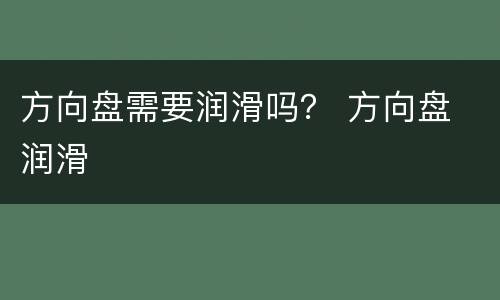 方向盘需要润滑吗？ 方向盘润滑